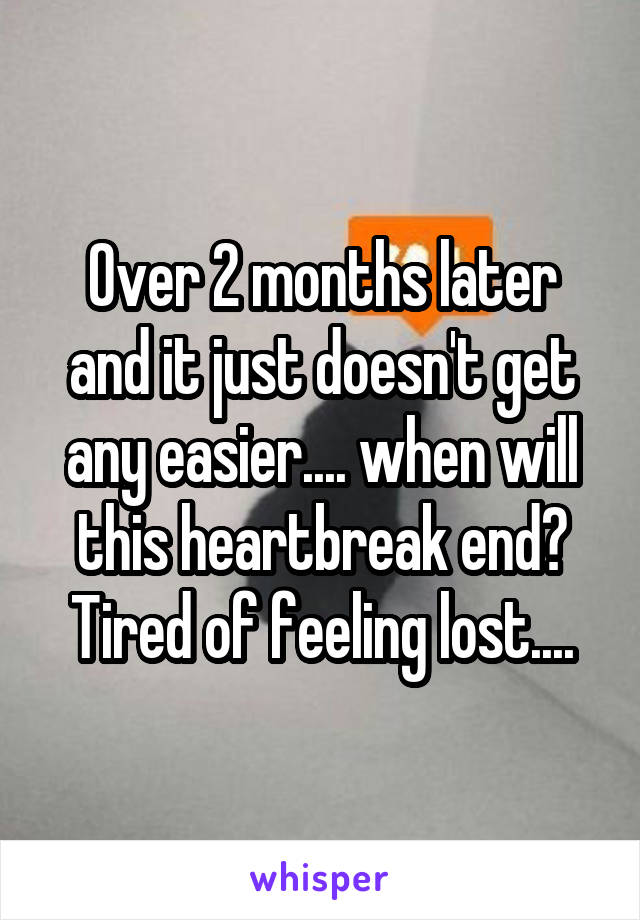 Over 2 months later and it just doesn't get any easier.... when will this heartbreak end? Tired of feeling lost....

whisper